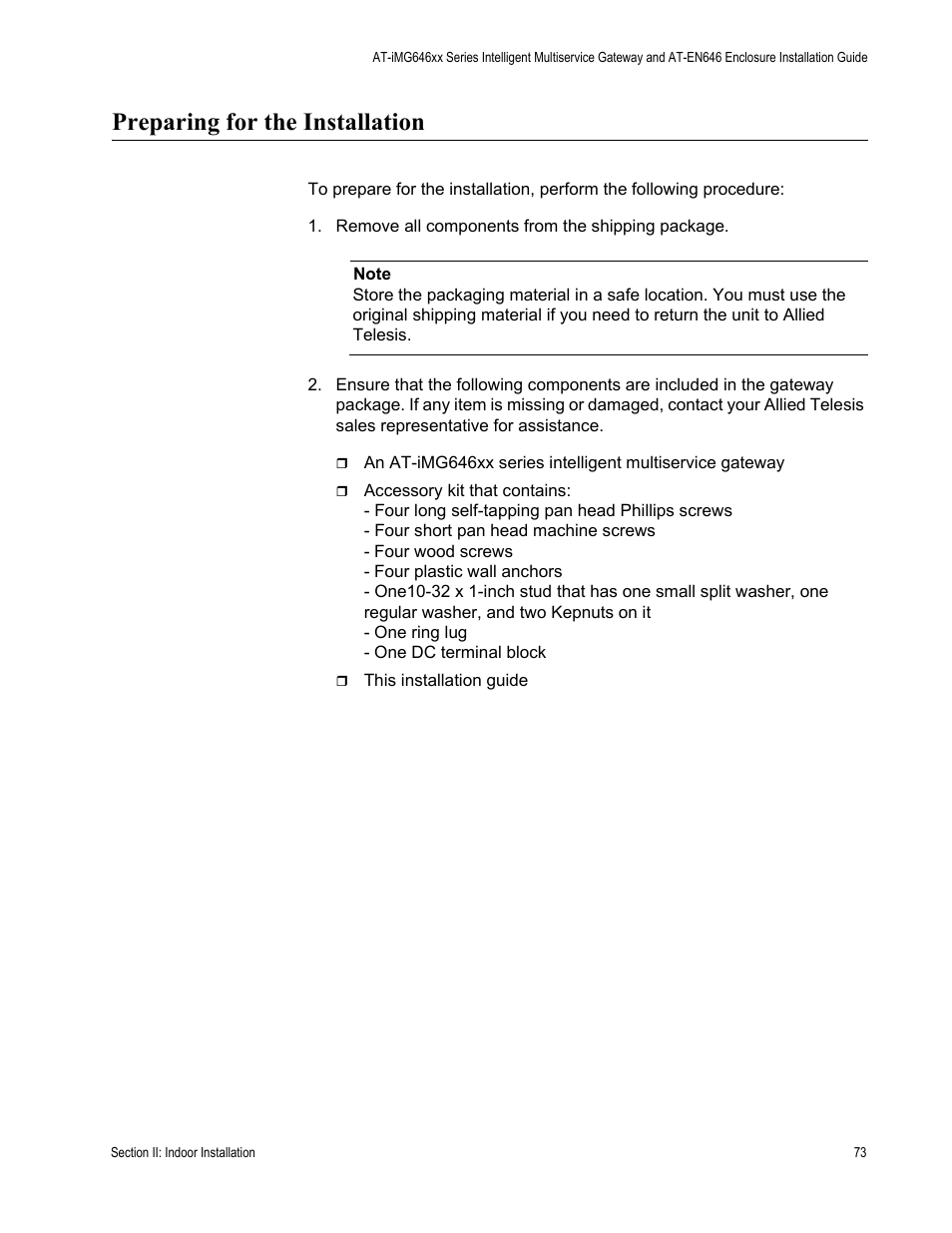 AT-iMG646xx Series Intelligent Multiservice Gateway and AT-EN646 Enclosure Installation Guide

Preparing for the Installation

To prepare for the installation, perform the following procedure:

1. Remove all components from the shipping package.

Note
Store the packaging material in a safe location. You must use the original shipping material if you need to return the unit to Allied Telesis.

2. Ensure that the following components are included in the gateway package. If any item is missing or damaged, contact your Allied Telesis sales representative for assistance.

❒ An AT-iMG646xx series intelligent multiservice gateway

❒ Accessory kit that contains:
- Four long self-tapping pan head Phillips screws
- Four short pan head machine screws
- Four wood screws
- Four plastic wall anchors
- One10-32 x 1-inch stud that has one small split washer, one regular washer, and two Kepnuts on it
- One ring lug
- One DC terminal block

❒ This installation guide

Section II: Indoor Installation

73